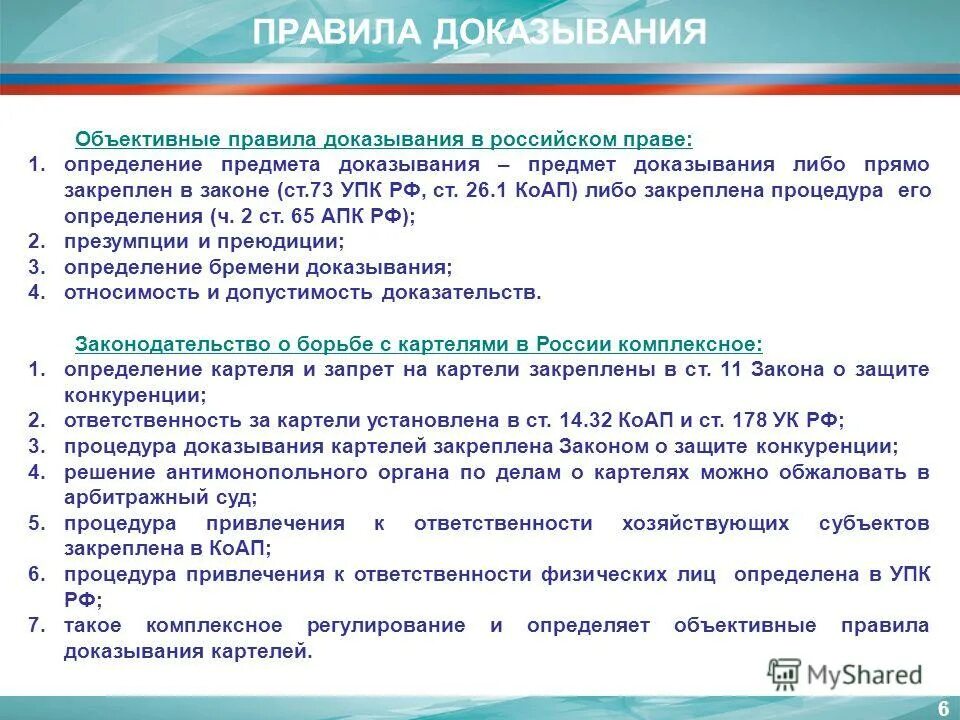 ПРАВИЛА ДОКАЗЫВАНИЯ

Объективные правила доказывания в российском праве:
1. определение предмета доказывания – предмет доказывания либо прямо закреплен в законе (ст.73 УПК РФ, ст. 26.1 КоАП) либо закреплена процедура его определения (ч. 2 ст. 65 АПК РФ);
2. презумпции и преюдиции;
3. определение бремени доказывания;
4. относимость и допустимость доказательств.

Законодательство о борьбе с картелями в России комплексное:
1. определение картеля и запрет на картели закреплены в ст. 11 Закона о защите конкуренции;
2. ответственность за картели установлена в ст. 14.32 КоАП и ст. 178 УК РФ;
3. процедура доказывания картелей закреплена Законом о защите конкуренции;
4. решение антимонопольного органа по делам о картелях можно обжаловать в арбитражный суд;
5. процедура привлечения к ответственности хозяйствующих субъектов закреплена в КоАП;
6. процедура привлечения к ответственности физических лиц определена в УПК РФ;
7. такое комплексное регулирование и определяет объективные правила доказывания картелей.

MyShared

6